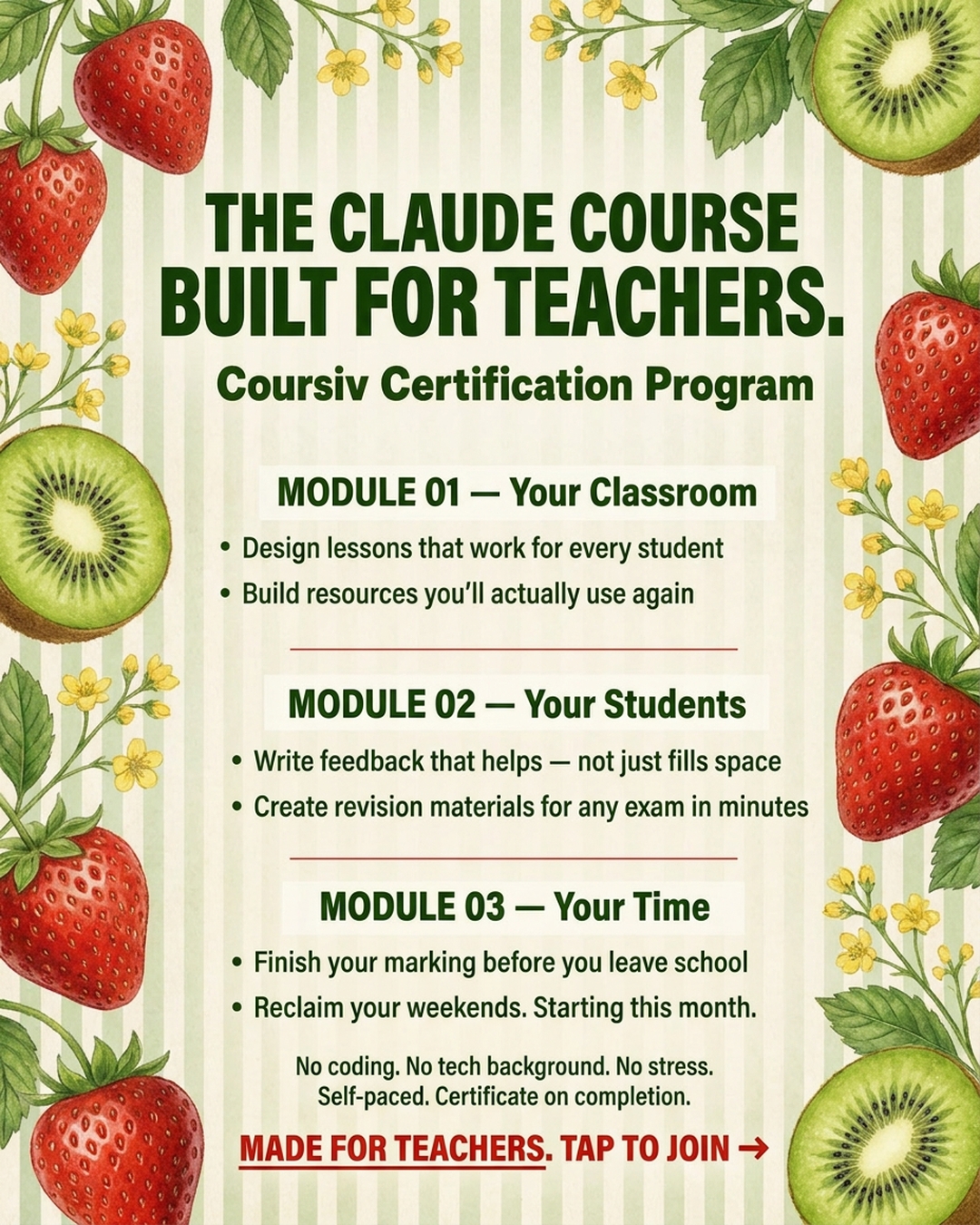 THE CLAUDE COURSE BUILT FOR TEACHERS.

Coursiv Certification Program

MODULE 01 — Your Classroom

• Design lessons that work for every student
• Build resources you'll actually use again

MODULE 02 — Your Students

• Write feedback that helps — not just fills space
• Create revision materials for any exam in minutes

MODULE 03 — Your Time

• Finish your marking before you leave school
• Reclaim your weekends. Starting this month.

No coding. No tech background. No stress.
Self-paced. Certificate on completion.

MADE FOR TEACHERS. TAP TO JOIN →